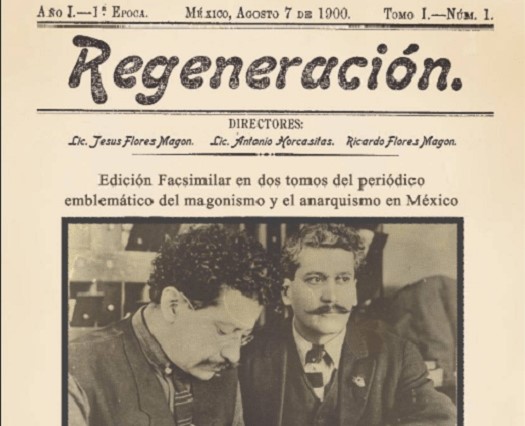 Año I.—1ª Epoca. México, Agosto 7 de 1900. Tomo I.—Núm. 1.

Regeneración.

DIRECTORES:
Lic. Jesus Flores Magon. Lic. Antonio Horcasitas. Ricardo Flores Magon.

Edición Facsimilar en dos tomos del periódico emblemático del magonismo y el anarquismo en México